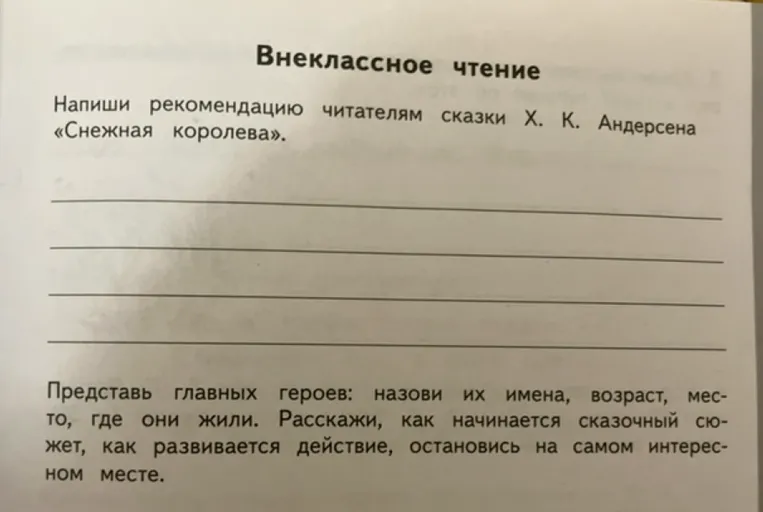 Внеклассное чтение

Напиши рекомендацию читателям сказки Х. К. Андерсена «Снежная королева».

Представь главных героев: назови их имена, возраст, место, где они жили. Расскажи, как начинается сказочный сюжет, как развивается действие, остановись на самом интересном месте.